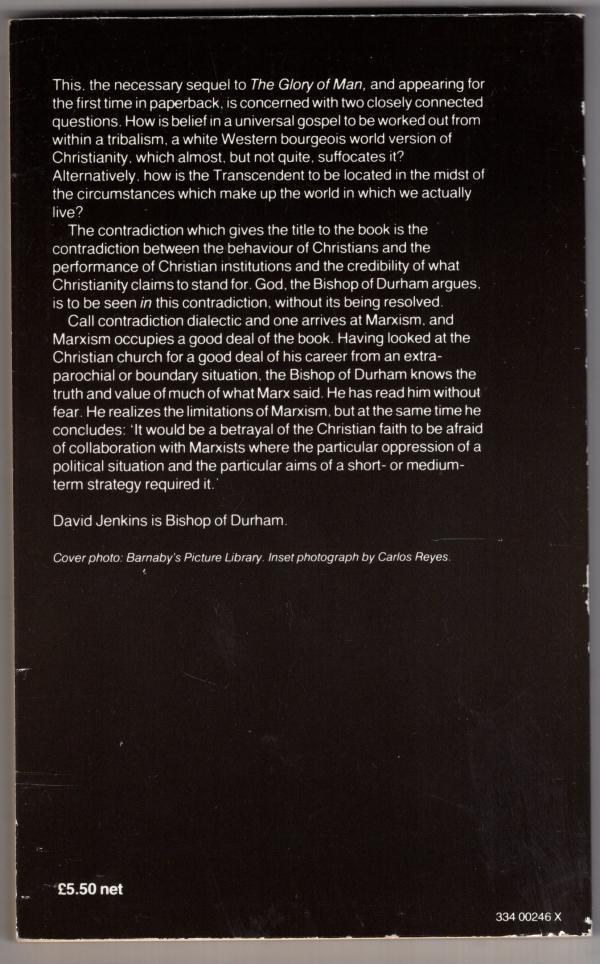 This, the necessary sequel to The Glory of Man, and appearing for the first time in paperback, is concerned with two closely connected questions. How is belief in a universal gospel to be worked out from within a tribalism, a white Western bourgeois world version of Christianity, which almost, but not quite, suffocates it? Alternatively, how is the Transcendent to be located in the midst of the circumstances which make up the world in which we actually live?

The contradiction which gives the title to the book is the contradiction between the behaviour of Christians and the performance of Christian institutions and the credibility of what Christianity claims to stand for. God, the Bishop of Durham argues, is to be seen in this contradiction, without its being resolved.

Call contradiction dialectic and one arrives at Marxism, and Marxism occupies a good deal of the book. Having looked at the Christian church for a good deal of his career from an extra-parochial or boundary situation, the Bishop of Durham knows the truth and value of much of what Marx said. He has read him without fear. He realizes the limitations of Marxism, but at the same time he concludes: 'It would be a betrayal of the Christian faith to be afraid of collaboration with Marxists where the particular oppression of a political situation and the particular aims of a short- or medium-term strategy required it.'

David Jenkins is Bishop of Durham.

Cover photo: Barnaby's Picture Library. Inset photograph by Carlos Reyes.

£5.50 net

334 00246 X